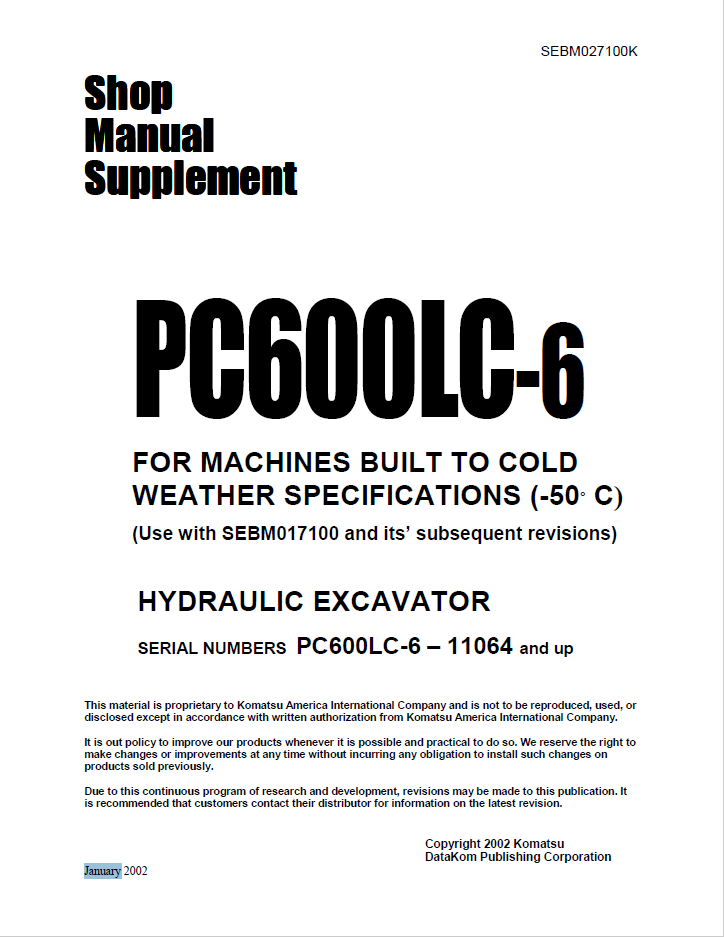 SEBM027100K

Shop
Manual
Supplement

PC600LC-6

FOR MACHINES BUILT TO COLD WEATHER SPECIFICATIONS (-50° C)
(Use with SEBM017100 and its' subsequent revisions)

HYDRAULIC EXCAVATOR

SERIAL NUMBERS PC600LC-6 – 11064 and up

This material is proprietary to Komatsu America International Company and is not to be reproduced, used, or disclosed except in accordance with written authorization from Komatsu America International Company.

It is out policy to improve our products whenever it is possible and practical to do so. We reserve the right to make changes or improvements at any time without incurring any obligation to install such changes on products sold previously.

Due to this continuous program of research and development, revisions may be made to this publication. It is recommended that customers contact their distributor for information on the latest revision.

Copyright 2002 Komatsu
DataKom Publishing Corporation

January 2002